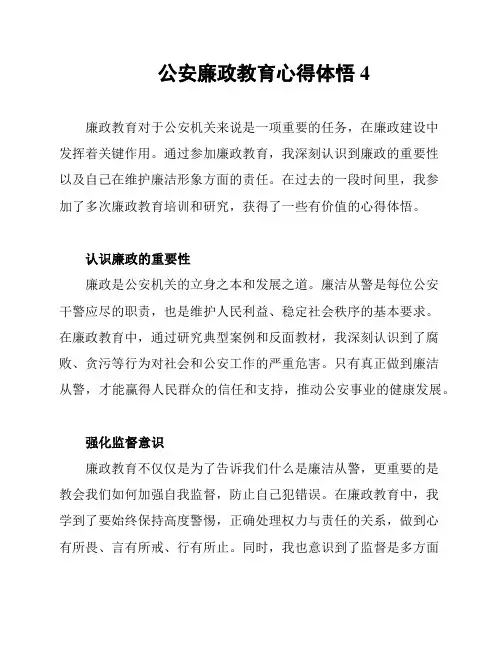 公安廉政教育心得体悟 4

廉政教育对于公安机关来说是一项重要的任务，在廉政建设中发挥着关键作用。通过参加廉政教育，我深刻认识到廉政的重要性以及自己在维护廉洁形象方面的责任。在过去的一段时间里，我参加了多次廉政教育培训和研究，获得了一些有价值的心得体悟。

认识廉政的重要性

廉政是公安机关的立身之本和发展之道。廉洁从警是每位公安干警应尽的职责，也是维护人民利益、稳定社会秩序的基本要求。在廉政教育中，通过研究典型案例和反面教材，我深刻认识到了腐败、贪污等行为对社会和公安工作的严重危害。只有真正做到廉洁从警，才能赢得人民群众的信任和支持，推动公安事业的健康发展。

强化监督意识

廉政教育不仅仅是为了告诉我们什么是廉洁从警，更重要的是教会我们如何加强自我监督，防止自己犯错误。在廉政教育中，我学到了要始终保持高度警惕，正确处理权力与责任的关系，做到心有所畏、言有所戒、行有所止。同时，我也意识到了监督是多方面